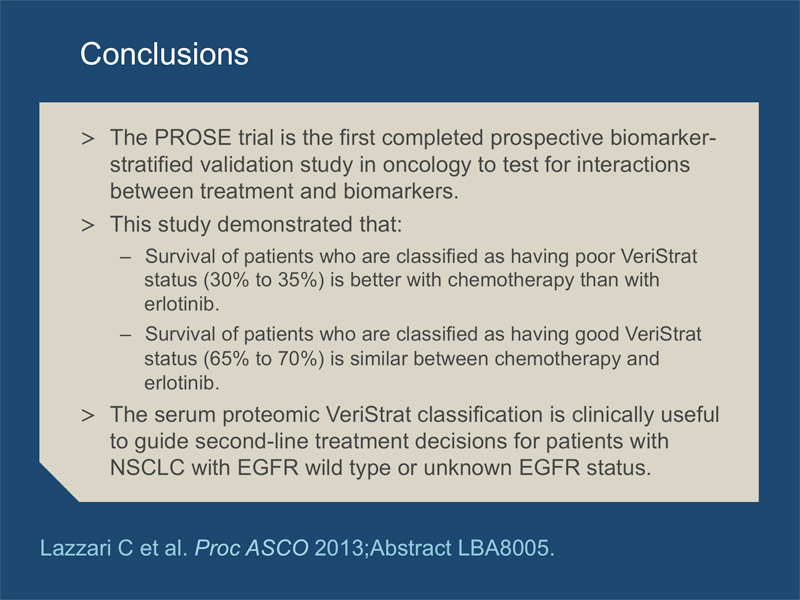 Conclusions

> The PROSE trial is the first completed prospective biomarker-stratified validation study in oncology to test for interactions between treatment and biomarkers.

> This study demonstrated that:

– Survival of patients who are classified as having poor VeriStrat status (30% to 35%) is better with chemotherapy than with erlotinib.

– Survival of patients who are classified as having good VeriStrat status (65% to 70%) is similar between chemotherapy and erlotinib.

> The serum proteomic VeriStrat classification is clinically useful to guide second-line treatment decisions for patients with NSCLC with EGFR wild type or unknown EGFR status.

Lazzari C et al. Proc ASCO 2013;Abstract LBA8005.